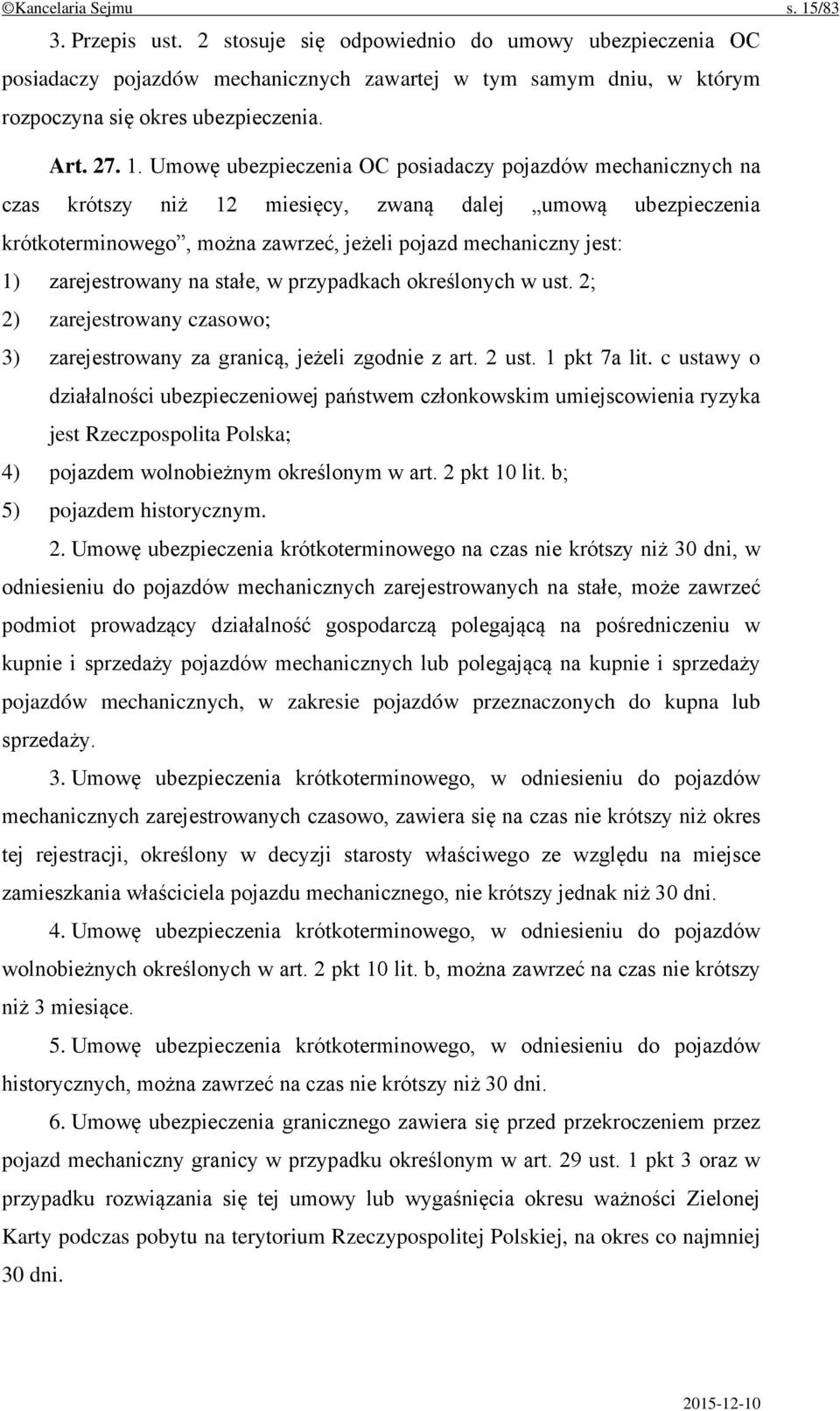 ©Kancelaria Sejmu s. 15/83

3. Przepis ust. 2 stosuje się odpowiednio do umowy ubezpieczenia OC posiadaczy pojazdów mechanicznych zawartej w tym samym dniu, w którym rozpoczyna się okres ubezpieczenia.

Art. 27. 1. Umowę ubezpieczenia OC posiadaczy pojazdów mechanicznych na czas krótszy niż 12 miesięcy, zwaną dalej „umową ubezpieczenia krótkoterminowego”, można zawrzeć, jeżeli pojazd mechaniczny jest:

1) zarejestrowany na stałe, w przypadkach określonych w ust. 2;

2) zarejestrowany czasowo;

3) zarejestrowany za granicą, jeżeli zgodnie z art. 2 ust. 1 pkt 7a lit. c ustawy o działalności ubezpieczeniowej państwem członkowskim umiejscowienia ryzyka jest Rzeczpospolita Polska;

4) pojazdem wolnobieżnym określonym w art. 2 pkt 10 lit. b;

5) pojazdem historycznym.

2. Umowę ubezpieczenia krótkoterminowego na czas nie krótszy niż 30 dni, w odniesieniu do pojazdów mechanicznych zarejestrowanych na stałe, może zawrzeć podmiot prowadzący działalność gospodarczą polegającą na pośredniczeniu w kupnie i sprzedaży pojazdów mechanicznych lub polegającą na kupnie i sprzedaży pojazdów mechanicznych, w zakresie pojazdów przeznaczonych do kupna lub sprzedaży.

3. Umowę ubezpieczenia krótkoterminowego, w odniesieniu do pojazdów mechanicznych zarejestrowanych czasowo, zawiera się na czas nie krótszy niż okres tej rejestracji, określony w decyzji starosty właściwego ze względu na miejsce zamieszkania właściciela pojazdu mechanicznego, nie krótszy jednak niż 30 dni.

4. Umowę ubezpieczenia krótkoterminowego, w odniesieniu do pojazdów wolnobieżnych określonych w art. 2 pkt 10 lit. b, można zawrzeć na czas nie krótszy niż 3 miesiące.

5. Umowę ubezpieczenia krótkoterminowego, w odniesieniu do pojazdów historycznych, można zawrzeć na czas nie krótszy niż 30 dni.

6. Umowę ubezpieczenia granicznego zawiera się przed przekroczeniem przez pojazd mechaniczny granicy w przypadku określonym w art. 29 ust. 1 pkt 3 oraz w przypadku rozwiązania się tej umowy lub wygaśnięcia okresu ważności Zielonej Karty podczas pobytu na terytorium Rzeczypospolitej Polskiej, na okres co najmniej 30 dni.

2015-12-10